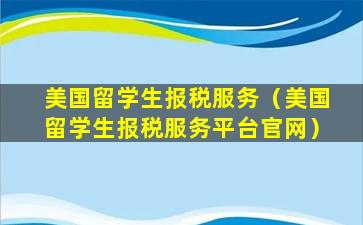 美国留学生报税服务（美国留学生报税服务平台官网）